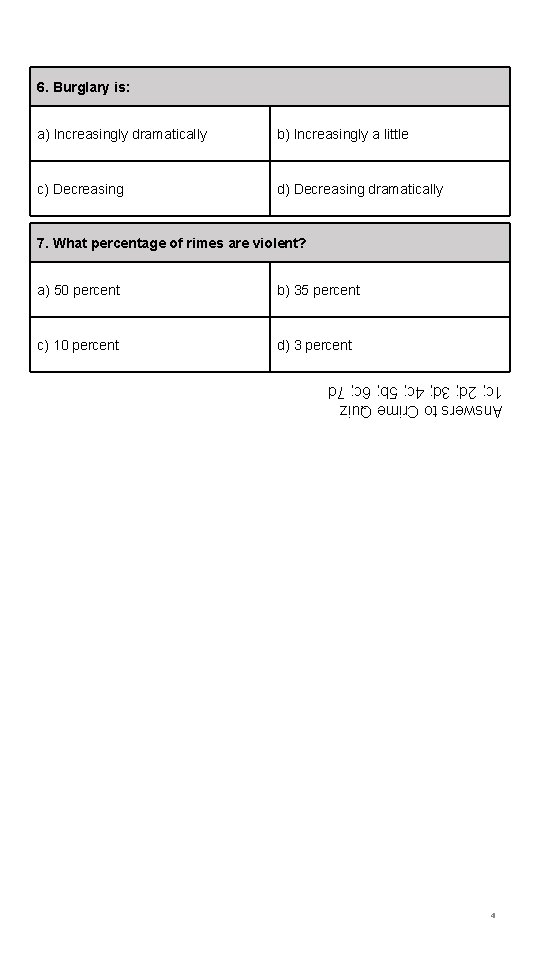 | 6. Burglary is: | |
|---|---|
| a) Increasingly dramatically | b) Increasingly a little |
| c) Decreasing | d) Decreasing dramatically |

| 7. What percentage of rimes are violent? | |
|---|---|
| a) 50 percent | b) 35 percent |
| c) 10 percent | d) 3 percent |

Answers to Crime Quiz
1c; 2d; 3d; 4c; 5b; 6c; 7d

4